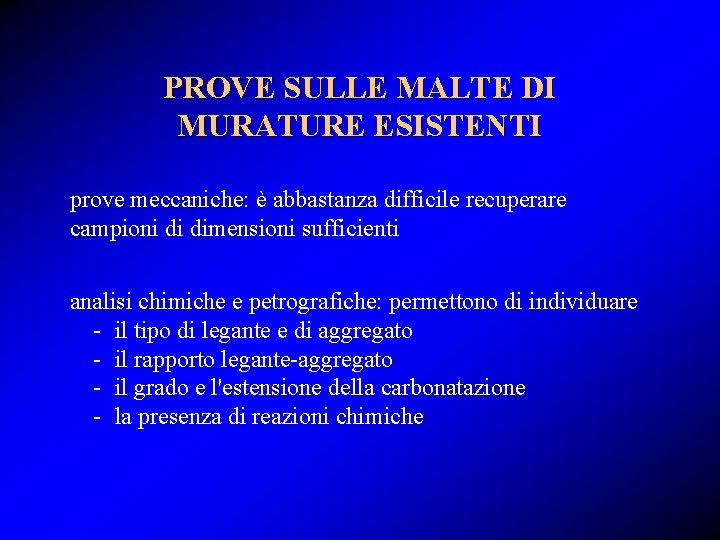 PROVE SULLE MALTE DI
MURATURE ESISTENTI

prove meccaniche: è abbastanza difficile recuperare campioni di dimensioni sufficienti

analisi chimiche e petrografiche: permettono di individuare
- il tipo di legante e di aggregato
- il rapporto legante-aggregato
- il grado e l'estensione della carbonatazione
- la presenza di reazioni chimiche